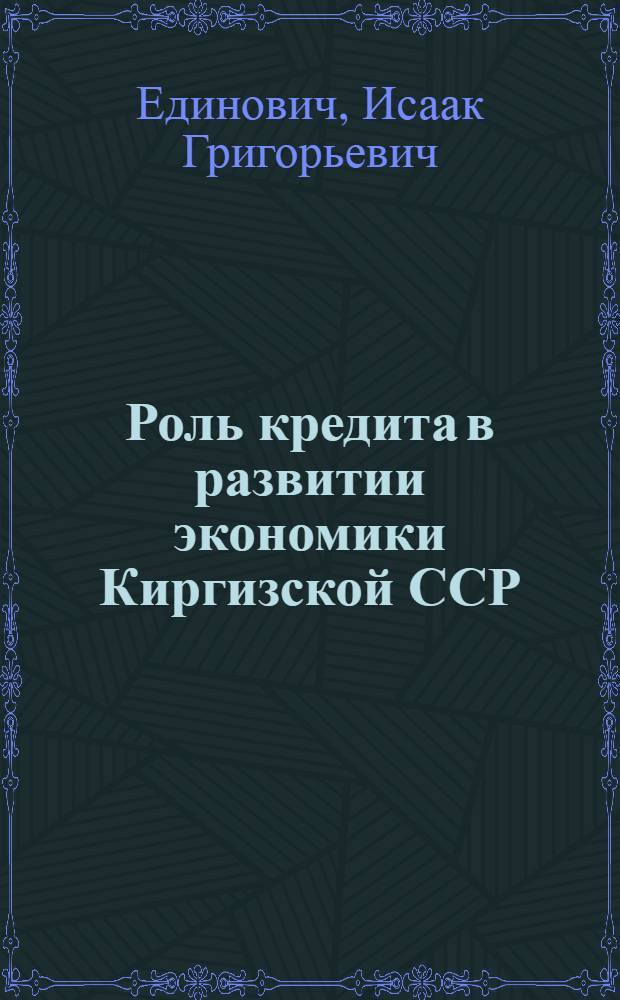 Единович, Исаак Григорьевич

Роль кредита в развитии экономики Киргизской ССР